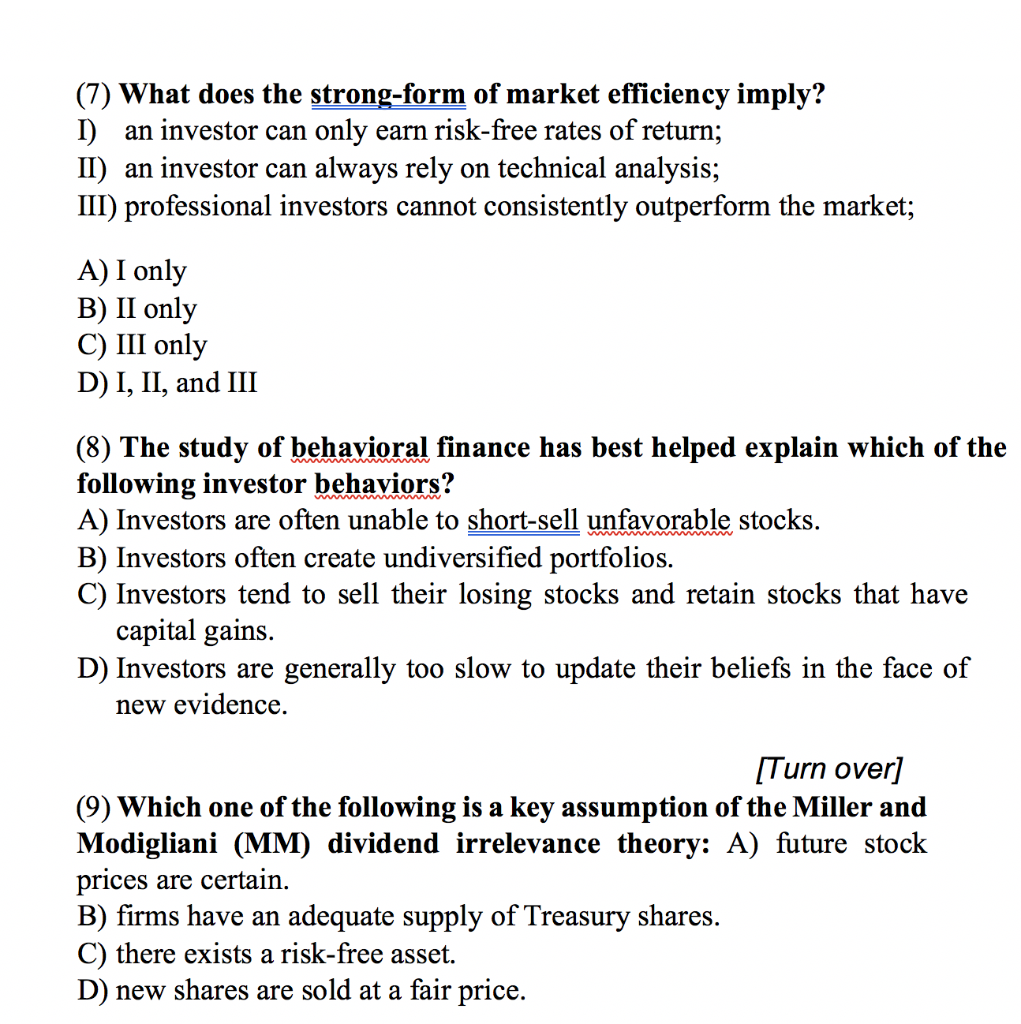 (7) What does the strong-form of market efficiency imply?
I) an investor can only earn risk-free rates of return;
II) an investor can always rely on technical analysis;
III) professional investors cannot consistently outperform the market;

A) I only
B) II only
C) III only
D) I, II, and III

(8) The study of behavioral finance has best helped explain which of the following investor behaviors?
A) Investors are often unable to short-sell unfavorable stocks.
B) Investors often create undiversified portfolios.
C) Investors tend to sell their losing stocks and retain stocks that have capital gains.
D) Investors are generally too slow to update their beliefs in the face of new evidence.

[Turn over]

(9) Which one of the following is a key assumption of the Miller and Modigliani (MM) dividend irrelevance theory: A) future stock prices are certain.
B) firms have an adequate supply of Treasury shares.
C) there exists a risk-free asset.
D) new shares are sold at a fair price.